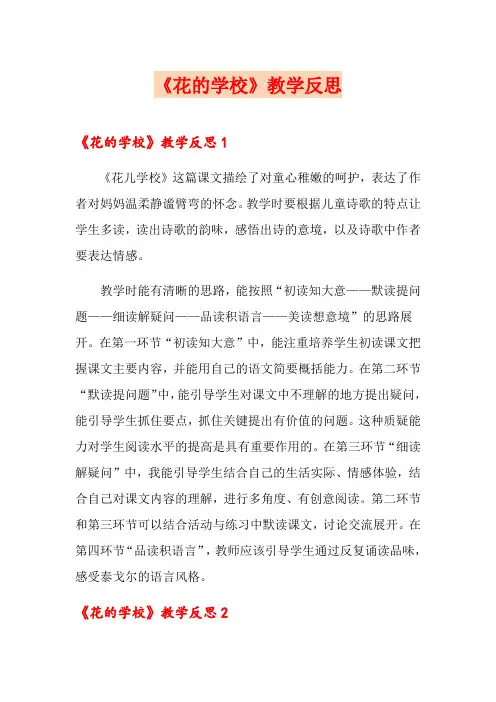 《花的学校》教学反思

《花的学校》教学反思 1

《花儿学校》这篇课文描绘了对童心稚嫩的呵护，表达了作者对妈妈温柔静谧臂弯的怀念。教学时要根据儿童诗歌的特点让学生多读，读出诗歌的韵味，感悟出诗的意境，以及诗歌中作者要表达情感。

教学时能有清晰的思路，能按照“初读知大意——默读提问题——细读解疑问——品读积语言——美读想意境”的思路展开。在第一环节“初读知大意”中，能注重培养学生初读课文把握课文主要内容，并能用自己的语文简要概括能力。在第二环节“默读提问题”中，能引导学生对课文中不理解的地方提出疑问，能引导学生抓住要点，抓住关键提出有价值的问题。这种质疑能力对学生阅读水平的提高是具有重要作用的。在第三环节“细读解疑问”中，我能引导学生结合自己的生活实际、情感体验，结合自己对课文内容的理解，进行多角度、有创意阅读。第二环节和第三环节可以结合活动与练习中默读课文，讨论交流展开。在第四环节“品读积语言”，教师应该引导学生通过反复诵读品味，感受泰戈尔的语言风格。

《花的学校》教学反思 2